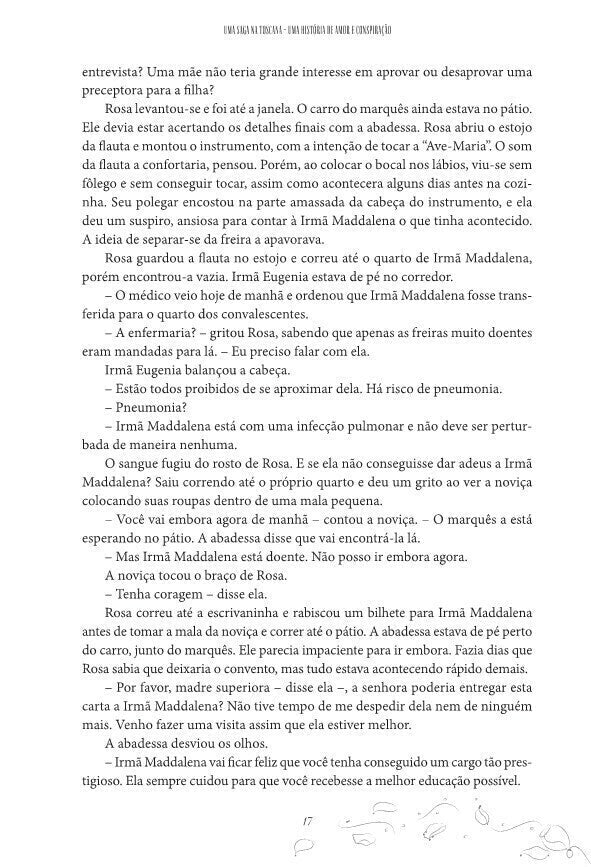 UMA SAGA NA TOSCANA – UMA HISTÓRIA DE AMOR E CONSPIRAÇÃO

entrevista? Uma mãe não teria grande interesse em aprovar ou desaprovar uma preceptora para a filha?

Rosa levantou-se e foi até a janela. O carro do marquês ainda estava no pátio. Ele devia estar acertando os detalhes finais com a abadessa. Rosa abriu o estojo da flauta e montou o instrumento, com a intenção de tocar a "Ave-Maria". O som da flauta a confortaria, pensou. Porém, ao colocar o bocal nos lábios, viu-se sem fôlego e sem conseguir tocar, assim como acontecera alguns dias antes na cozinha. Seu polegar encostou na parte amassada da cabeça do instrumento, e ela deu um suspiro, ansiosa para contar à Irmã Maddalena o que tinha acontecido. A ideia de separar-se da freira a apavorava.

Rosa guardou a flauta no estojo e correu até o quarto de Irmã Maddalena, porém encontrou-a vazia. Irmã Eugenia estava de pé no corredor.

– O médico veio hoje de manhã e ordenou que Irmã Maddalena fosse transferida para o quarto dos convalescentes.

– A enfermaria? – gritou Rosa, sabendo que apenas as freiras muito doentes eram mandadas para lá. – Eu preciso falar com ela.

Irmã Eugenia balançou a cabeça.

– Estão todos proibidos de se aproximar dela. Há risco de pneumonia.

– Pneumonia?

– Irmã Maddalena está com uma infecção pulmonar e não deve ser perturbada de maneira nenhuma.

O sangue fugiu do rosto de Rosa. E se ela não conseguisse dar adeus a Irmã Maddalena? Saiu correndo até o próprio quarto e deu um grito ao ver a noviça colocando suas roupas dentro de uma mala pequena.

– Você vai embora agora de manhã – contou a noviça. – O marquês a está esperando no pátio. A abadessa disse que vai encontrá-la lá.

– Mas Irmã Maddalena está doente. Não posso ir embora agora.

A noviça tocou o braço de Rosa.

– Tenha coragem – disse ela.

Rosa correu até a escrivaninha e rabiscou um bilhete para Irmã Maddalena antes de tomar a mala da noviça e correr até o pátio. A abadessa estava de pé perto do carro, junto do marquês. Ele parecia impaciente para ir embora. Fazia dias que Rosa sabia que deixaria o convento, mas tudo estava acontecendo rápido demais.

– Por favor, madre superiora – disse ela –, a senhora poderia entregar esta carta a Irmã Maddalena? Não tive tempo de me despedir dela nem de ninguém mais. Venho fazer uma visita assim que ela estiver melhor.

A abadessa desviou os olhos.

– Irmã Maddalena vai ficar feliz que você tenha conseguido um cargo tão prestigioso. Ela sempre cuidou para que você recebesse a melhor educação possível.

17